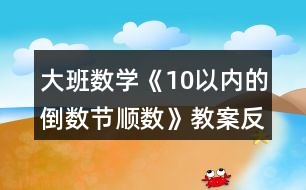 大班数学《10以内的倒数节顺数》教案反